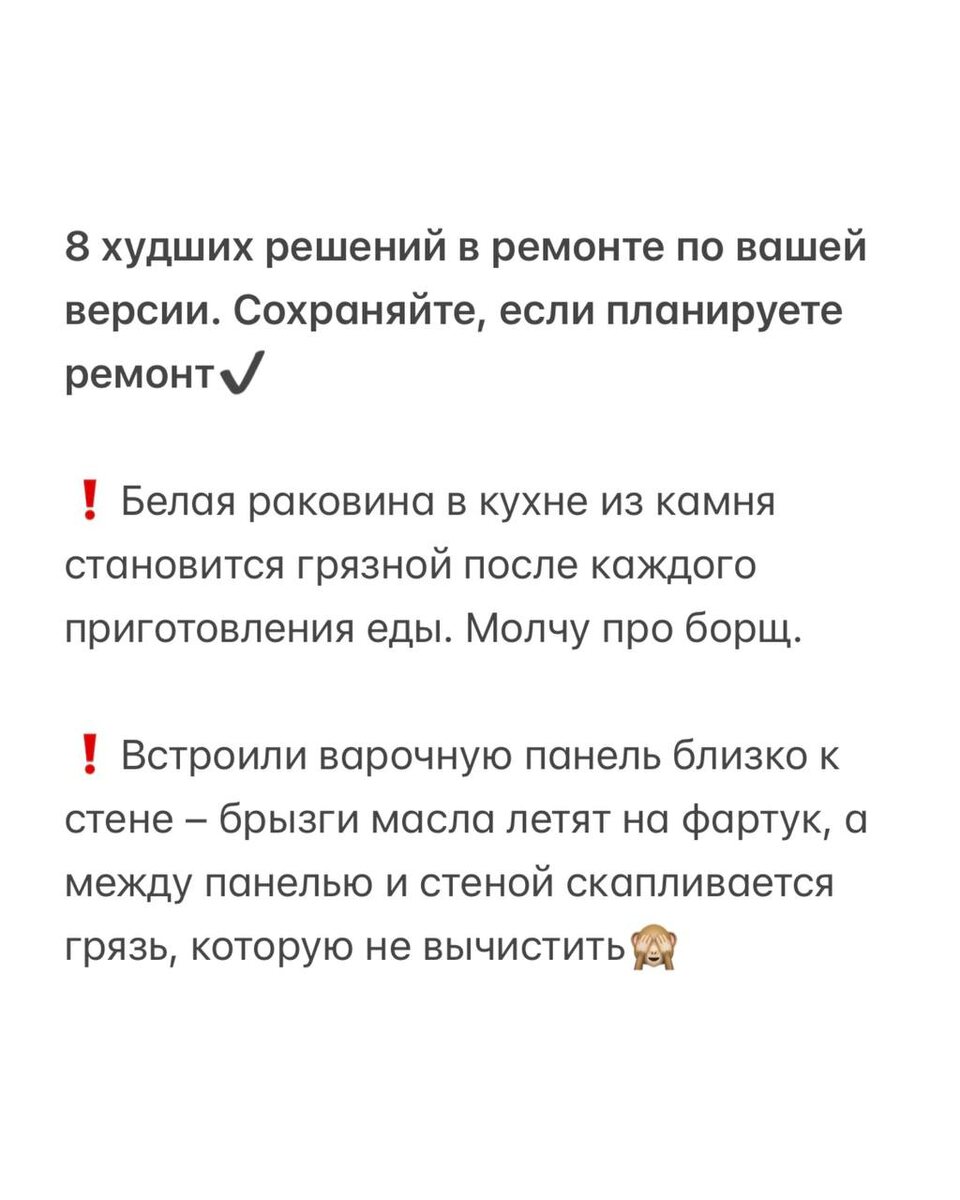 8 худших решений в ремонте по вашей версии. Сохраняйте, если планируете ремонт✔️

❗ Белая раковина в кухне из камня становится грязной после каждого приготовления еды. Молчу про борщ.

❗ Встроили варочную панель близко к стене – брызги масла летят на фартук, а между панелью и стеной скапливается грязь, которую не вычистить🙈